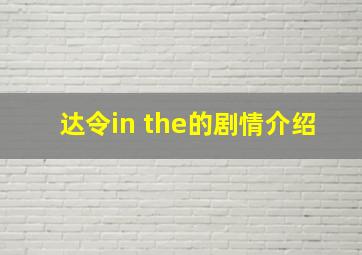 达令in the的剧情介绍